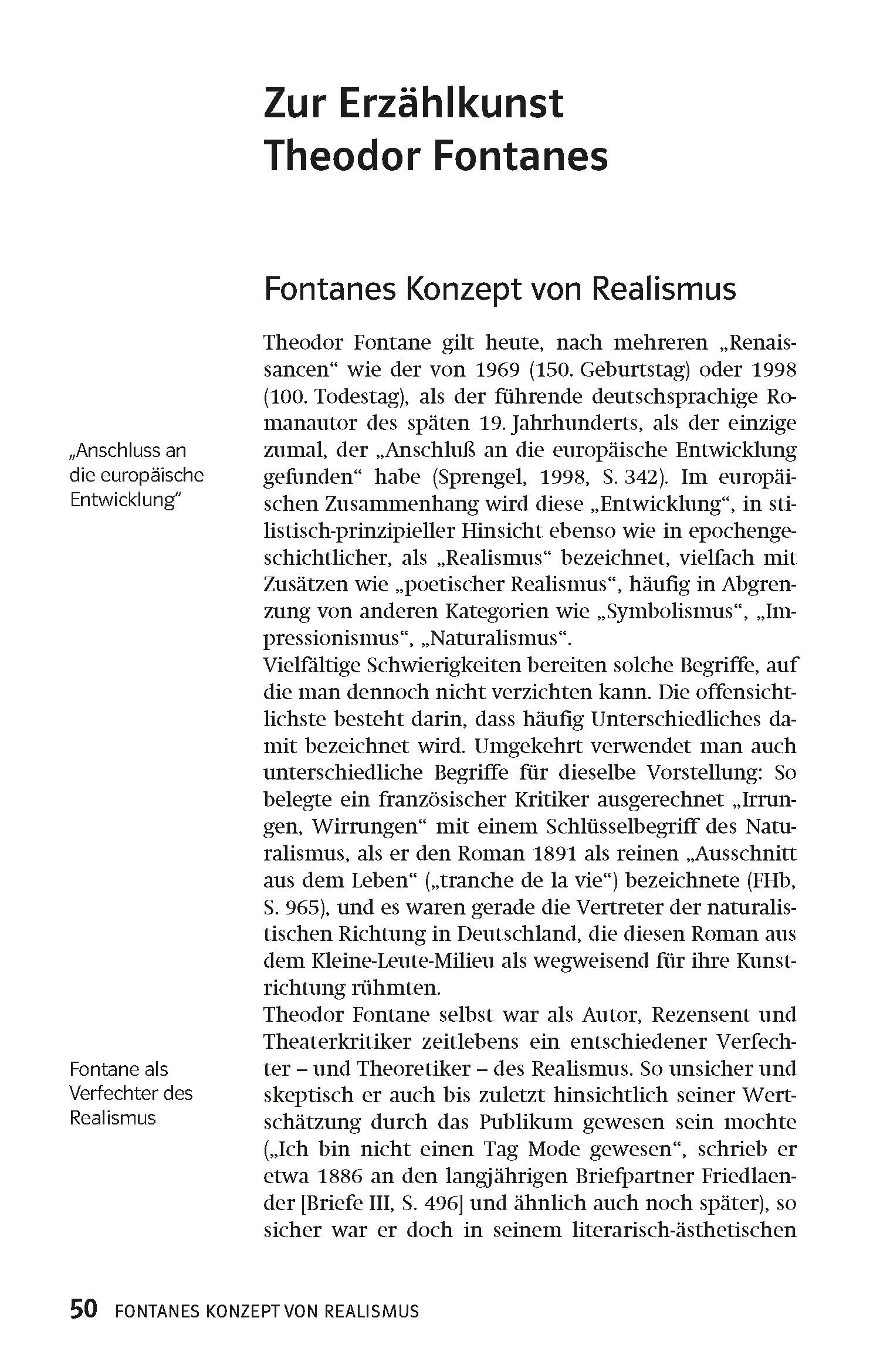 Zur Erzählkunst Theodor Fontanes

Fontanes Konzept von Realismus

„Anschluss an die europäische Entwicklung“

Theodor Fontane gilt heute, nach mehreren „Renaissancen“ wie der von 1969 (150. Geburtstag) oder 1998 (100. Todestag), als der führende deutschsprachige Romanautor des späten 19. Jahrhunderts, als der einzige zumal, der „Anschluß an die europäische Entwicklung gefunden“ habe (Sprengel, 1998, S. 342). Im europäischen Zusammenhang wird diese „Entwicklung“, in stilistisch-prinzipieller Hinsicht ebenso wie in epochengeschichtlicher, als „Realismus“ bezeichnet, vielfach mit Zusätzen wie „poetischer Realismus“, häufig in Abgrenzung von anderen Kategorien wie „Symbolismus“, „Impressionismus“, „Naturalismus“.
Vielfältige Schwierigkeiten bereiten solche Begriffe, auf die man dennoch nicht verzichten kann. Die offensichtlichste besteht darin, dass häufig Unterschiedliches damit bezeichnet wird. Umgekehrt verwendet man auch unterschiedliche Begriffe für dieselbe Vorstellung: So belegte ein französischer Kritiker ausgerechnet „Irrungen, Wirrungen“ mit einem Schlüsselbegriff des Naturalismus, als er den Roman 1891 als reinen „Ausschnitt aus dem Leben“ („tranche de la vie“) bezeichnete (FHb, S. 965), und es waren gerade die Vertreter der naturalistischen Richtung in Deutschland, die diesen Roman aus dem Kleine-Leute-Milieu als wegweisend für ihre Kunstrichtung rühmten.

Fontane als Verfechter des Realismus

Theodor Fontane selbst war als Autor, Rezensent und Theaterkritiker zeitlebens ein entschiedener Verfechter – und Theoretiker – des Realismus. So unsicher und skeptisch er auch bis zuletzt hinsichtlich seiner Wertschätzung durch das Publikum gewesen sein mochte („Ich bin nicht einen Tag Mode gewesen“, schrieb er etwa 1886 an den langjährigen Briefpartner Friedlaender [Briefe III, S. 496] und ähnlich auch noch später), so sicher war er doch in seinem literarisch-ästhetischen

50 FONTANES KONZEPT VON REALISMUS